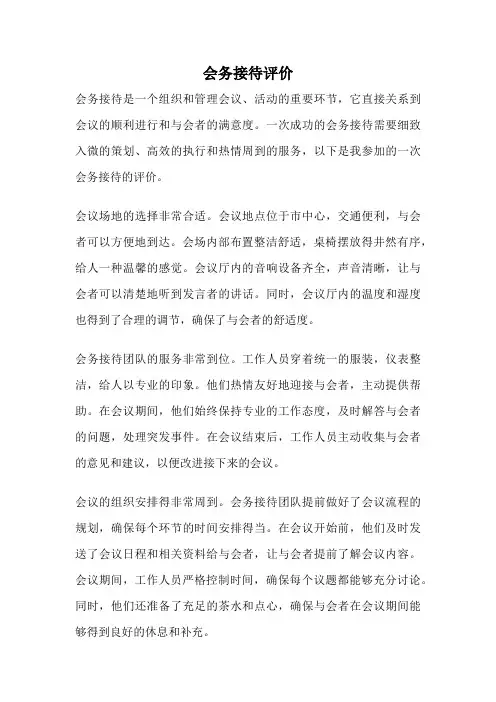 会务接待评价

会务接待是一个组织和管理会议、活动的重要环节，它直接关系到会议的顺利进行和与会者的满意度。一次成功的会务接待需要细致入微的策划、高效的执行和热情周到的服务，以下是我参加的一次会务接待的评价。

会议场地的选择非常合适。会议地点位于市中心，交通便利，与会者可以方便地到达。会场内部布置整洁舒适，桌椅摆放得井然有序，给人一种温馨的感觉。会议厅内的音响设备齐全，声音清晰，让与会者可以清楚地听到发言者的讲话。同时，会议厅内的温度和湿度也得到了合理的调节，确保了与会者的舒适度。

会务接待团队的服务非常到位。工作人员穿着统一的服装，仪表整洁，给人以专业的印象。他们热情友好地迎接与会者，主动提供帮助。在会议期间，他们始终保持专业的工作态度，及时解答与会者的问题，处理突发事件。在会议结束后，工作人员主动收集与会者的意见和建议，以便改进接下来的会议。

会议的组织安排得非常周到。会务接待团队提前做好了会议流程的规划，确保每个环节的时间安排得当。在会议开始前，他们及时发送了会议日程和相关资料给与会者，让与会者提前了解会议内容。会议期间，工作人员严格控制时间，确保每个议题都能够充分讨论。同时，他们还准备了充足的茶水和点心，确保与会者在会议期间能够得到良好的休息和补充。